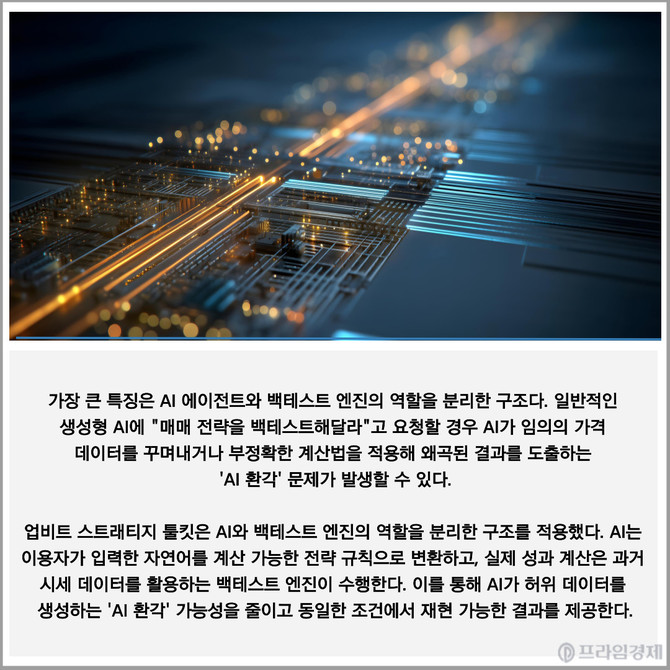 가장 큰 특징은 AI 에이전트와 백테스트 엔진의 역할을 분리한 구조다. 일반적인 생성형 AI에 "매매 전략을 백테스트해달라"고 요청할 경우 AI가 임의의 가격 데이터를 꾸며내거나 부정확한 계산법을 적용해 왜곡된 결과를 도출하는 'AI 환각' 문제가 발생할 수 있다.

업비트 스트래티지 툴킷은 AI와 백테스트 엔진의 역할을 분리한 구조를 적용했다. AI는 이용자가 입력한 자연어를 계산 가능한 전략 규칙으로 변환하고, 실제 성과 계산은 과거 시세 데이터를 활용하는 백테스트 엔진이 수행한다. 이를 통해 AI가 허위 데이터를 생성하는 'AI 환각' 가능성을 줄이고 동일한 조건에서 재현 가능한 결과를 제공한다.

프라임경제